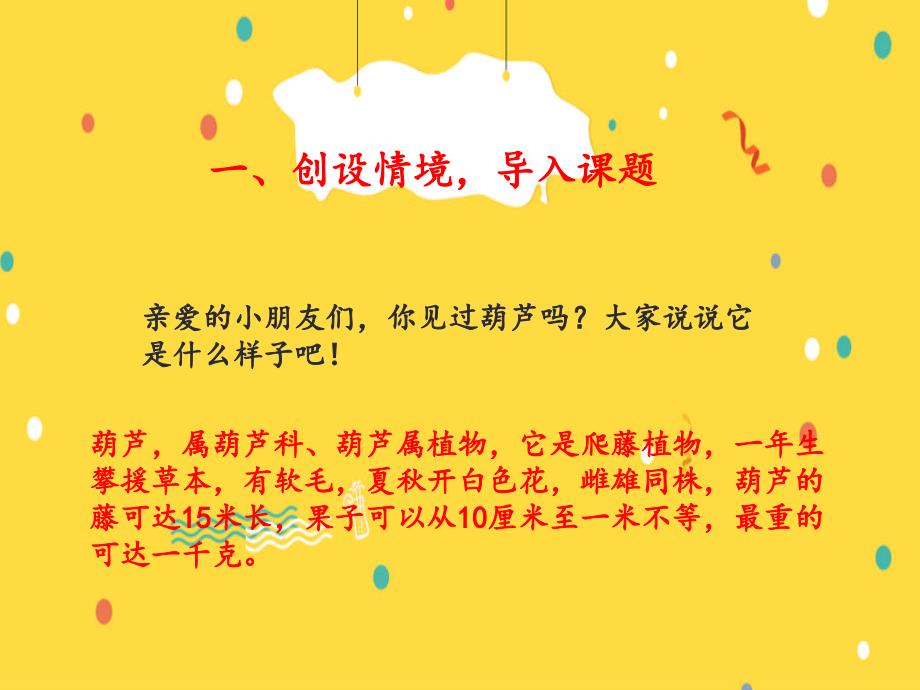 一、创设情境，导入课题

亲爱的小朋友们，你见过葫芦吗？大家说说它是什么样子吧！

葫芦，属葫芦科、葫芦属植物，它是爬藤植物，一年生攀援草本，有软毛，夏秋开白色花，雌雄同株，葫芦的藤可达15米长，果子可以从10厘米至一米不等，最重的可达一千克。